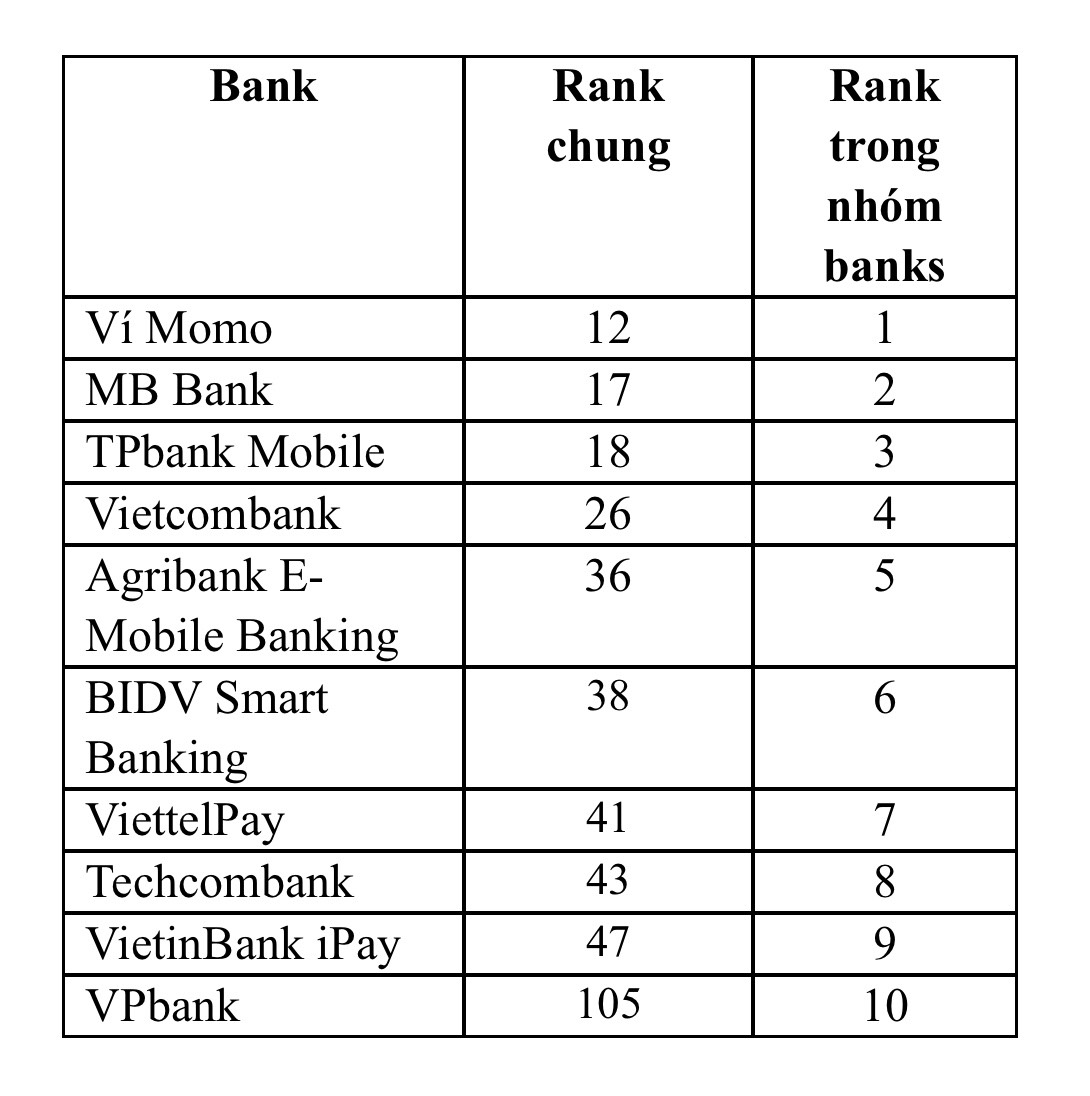 | Bank | Rank chung | Rank trong nhóm banks |
|---|---|---|
| Ví Momo | 12 | 1 |
| MB Bank | 17 | 2 |
| TPbank Mobile | 18 | 3 |
| Vietcombank | 26 | 4 |
| Agribank E-Mobile Banking | 36 | 5 |
| BIDV Smart Banking | 38 | 6 |
| ViettelPay | 41 | 7 |
| Techcombank | 43 | 8 |
| VietinBank iPay | 47 | 9 |
| VPbank | 105 | 10 |